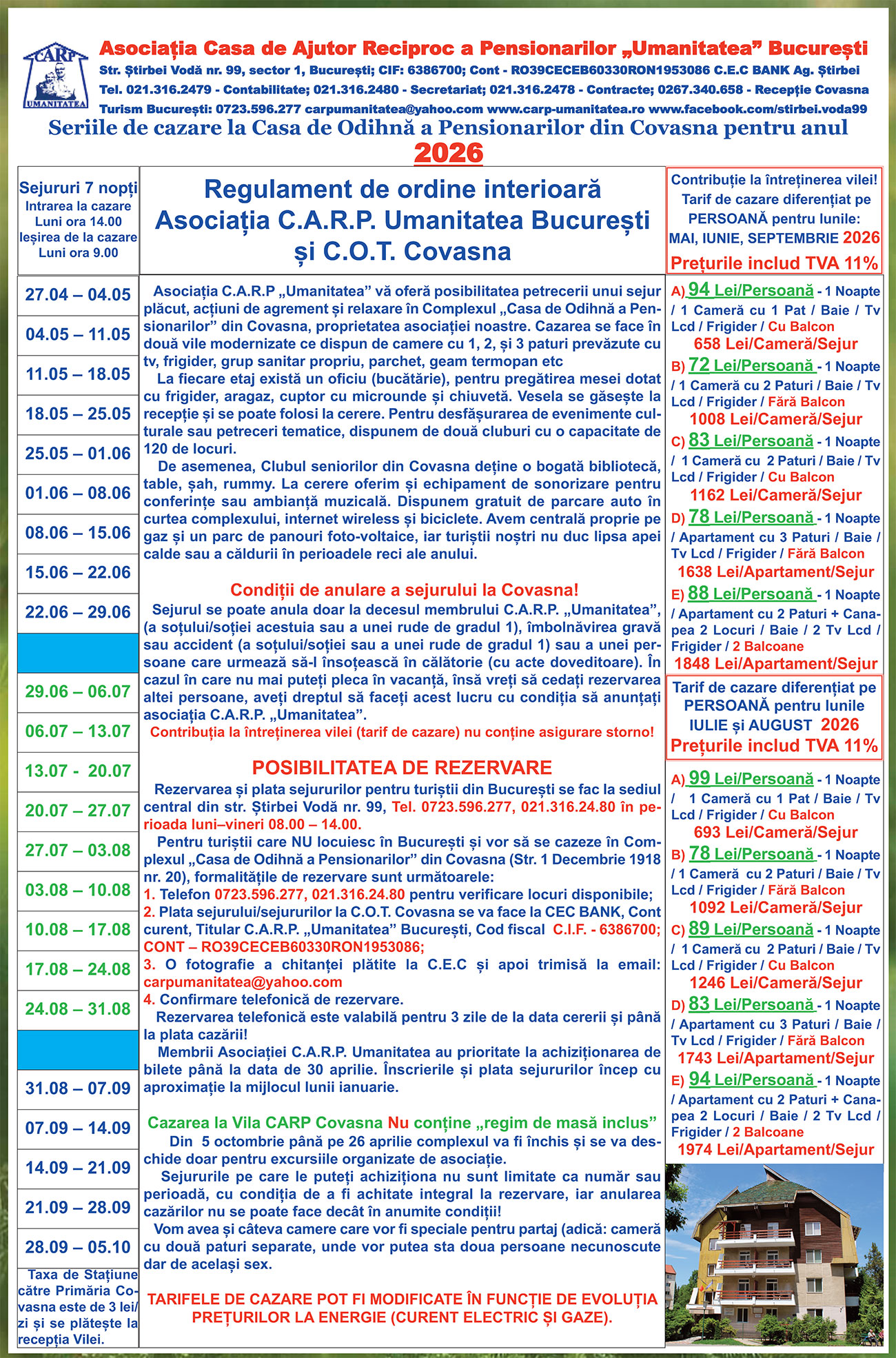 CARP UMANITATEA

Asociația Casa de Ajutor Reciproc a Pensionarilor „Umanitatea” București
Str. Știrbei Vodă nr. 99, sector 1, București; CIF: 6386700; Cont - RO39CECEB60330RON1953086 C.E.C BANK Ag. Știrbei
Tel. 021.316.2479 - Contabilitate; 021.316.2480 - Secretariat; 021.316.2478 - Contracte; 0267.340.658 - Recepție Covasna
Turism București: 0723.596.277 carpumanitatea@yahoo.com www.carp-umanitatea.ro www.facebook.com/stirbei.voda99

Seriile de cazare la Casa de Odihnă a Pensionarilor din Covasna pentru anul 2026

Sejururi 7 nopți
Intrarea la cazare Luni ora 14.00
Ieșirea de la cazare Luni ora 9.00

27.04 – 04.05
04.05 – 11.05
11.05 – 18.05
18.05 – 25.05
25.05 – 01.06
01.06 – 08.06
08.06 – 15.06
15.06 – 22.06
22.06 – 29.06
29.06 – 06.07
06.07 – 13.07
13.07 - 20.07
20.07 – 27.07
27.07 – 03.08
03.08 – 10.08
10.08 – 17.08
17.08 – 24.08
24.08 – 31.08
31.08 – 07.09
07.09 – 14.09
14.09 – 21.09
21.09 – 28.09
28.09 – 05.10

Taxa de Stațiune către Primăria Covasna este de 3 lei/zi și se plătește la recepția Vilei.

Regulament de ordine interioară
Asociația C.A.R.P. Umanitatea București
și C.O.T. Covasna

Asociația C.A.R.P „Umanitatea” vă oferă posibilitatea petrecerii unui sejur plăcut, acțiuni de agrement și relaxare în Complexul „Casa de Odihnă a Pensionarilor” din Covasna, proprietatea asociației noastre. Cazarea se face în două vile modernizate ce dispun de camere cu 1, 2, și 3 paturi prevăzute cu tv, frigider, grup sanitar propriu, parchet, geam termopan etc
La fiecare etaj există un oficiu (bucătărie), pentru pregătirea mesei dotat cu frigider, aragaz, cuptor cu microunde și chiuvetă. Vesela se găsește la recepție și se poate folosi la cerere. Pentru desfășurarea de evenimente culturale sau petreceri tematice, dispunem de două cluburi cu o capacitate de 120 de locuri.
De asemenea, Clubul seniorilor din Covasna deține o bogată bibliotecă, table, șah, rummy. La cerere oferim și echipament de sonorizare pentru conferințe sau ambianță muzicală. Dispunem gratuit de parcare auto în curtea complexului, internet wireless și biciclete. Avem centrală proprie pe gaz și un parc de panouri foto-voltaice, iar turiștii noștri nu duc lipsa apei calde sau a căldurii în perioadele reci ale anului.

Condiții de anulare a sejurului la Covasna!
Sejurul se poate anula doar la decesul membrului C.A.R.P. „Umanitatea”, (a soțului/soției acestuia sau a unei rude de gradul 1), îmbolnăvirea gravă sau accident (a soțului/soției sau a unei rude de gradul 1) sau a unei persoane care urmează să-l însoțească în călătorie (cu acte doveditoare). În cazul în care nu mai puteți pleca în vacanță, însă vreți să cedați rezervarea altei persoane, aveți dreptul să faceți acest lucru cu condiția să anunțați asociația C.A.R.P. „Umanitatea”.
Contribuția la întreținerea vilei (tarif de cazare) nu conține asigurare storno!

POSIBILITATEA DE REZERVARE
Rezervarea și plata sejururilor pentru turiștii din București se fac la sediul central din str. Știrbei Vodă nr. 99, Tel. 0723.596.277, 021.316.24.80 în perioada luni–vineri 08.00 – 14.00.
Pentru turiștii care NU locuiesc în București și vor să se cazeze în Complexul „Casa de Odihnă a Pensionarilor” din Covasna (Str. 1 Decembrie 1918 nr. 20), formalitățile de rezervare sunt următoarele:
1. Telefon 0723.596.277, 021.316.24.80 pentru verificare locuri disponibile;
2. Plata sejurului/sejururilor la C.O.T. Covasna se va face la CEC BANK, Cont curent, Titular C.A.R.P. „Umanitatea” București, Cod fiscal C.I.F. - 6386700; CONT – RO39CECEB60330RON1953086;
3. O fotografie a chitanței plătite la C.E.C și apoi trimisă la email: carpumanitatea@yahoo.com
4. Confirmare telefonică de rezervare.
Rezervarea telefonică este valabilă pentru 3 zile de la data cererii și până la plata cazării!
Membrii Asociației C.A.R.P. Umanitatea au prioritate la achiziționarea de bilete până la data de 30 aprilie. Înscrierile și plata sejururilor încep cu aproximație la mijlocul lunii ianuarie.

Cazarea la Vila CARP Covasna Nu conține „regim de masă inclus”
Din 5 octombrie până pe 26 aprilie complexul va fi închis și se va deschide doar pentru excursiile organizate de asociație.
Sejururile pe care le puteți achiziționa nu sunt limitate ca număr sau perioadă, cu condiția de a fi achitate integral la rezervare, iar anularea cazărilor nu se poate face decât în anumite condiții!
Vom avea și câteva camere care vor fi speciale pentru partaj (adică: cameră cu două paturi separate, unde vor putea sta doua persoane necunoscute dar de același sex.

TARIFELE DE CAZARE POT FI MODIFICATE ÎN FUNCȚIE DE EVOLUȚIA PREȚURILOR LA ENERGIE (CURENT ELECTRIC ȘI GAZE).

Contribuție la întreținerea vilei! Tarif de cazare diferențiat pe PERSOANĂ pentru lunile: MAI, IUNIE, SEPTEMBRIE 2026
Prețurile includ TVA 11%

A) 94 Lei/Persoană - 1 Noapte / 1 Cameră cu 1 Pat / Baie / Tv Lcd / Frigider / Cu Balcon
658 Lei/Cameră/Sejur
B) 72 Lei/Persoană - 1 Noapte / 1 Cameră cu 2 Paturi / Baie / Tv Lcd / Frigider / Fără Balcon
1008 Lei/Cameră/Sejur
C) 83 Lei/Persoană - 1 Noapte / 1 Cameră cu 2 Paturi / Baie / Tv Lcd / Frigider / Cu Balcon
1162 Lei/Cameră/Sejur
D) 78 Lei/Persoană - 1 Noapte / Apartament cu 3 Paturi / Baie / Tv Lcd / Frigider / Fără Balcon
1638 Lei/Apartament/Sejur
E) 88 Lei/Persoană - 1 Noapte / Apartament cu 2 Paturi + Canapea 2 Locuri / Baie / 2 Tv Lcd / Frigider / 2 Balcoane
1848 Lei/Apartament/Sejur

Tarif de cazare diferențiat pe PERSOANĂ pentru lunile IULIE și AUGUST 2026
Prețurile includ TVA 11%

A) 99 Lei/Persoană - 1 Noapte / 1 Cameră cu 1 Pat / Baie / Tv Lcd / Frigider / Cu Balcon
693 Lei/Cameră/Sejur
B) 78 Lei/Persoană - 1 Noapte / 1 Cameră cu 2 Paturi / Baie / Tv Lcd / Frigider / Fără Balcon
1092 Lei/Cameră/Sejur
C) 89 Lei/Persoană - 1 Noapte / 1 Cameră cu 2 Paturi / Baie / Tv Lcd / Frigider / Cu Balcon
1246 Lei/Cameră/Sejur
D) 83 Lei/Persoană - 1 Noapte / Apartament cu 3 Paturi / Baie / Tv Lcd / Frigider / Fără Balcon
1743 Lei/Apartament/Sejur
E) 94 Lei/Persoană - 1 Noapte / Apartament cu 2 Paturi + Canapea 2 Locuri / Baie / 2 Tv Lcd / Frigider / 2 Balcoane
1974 Lei/Apartament/Sejur